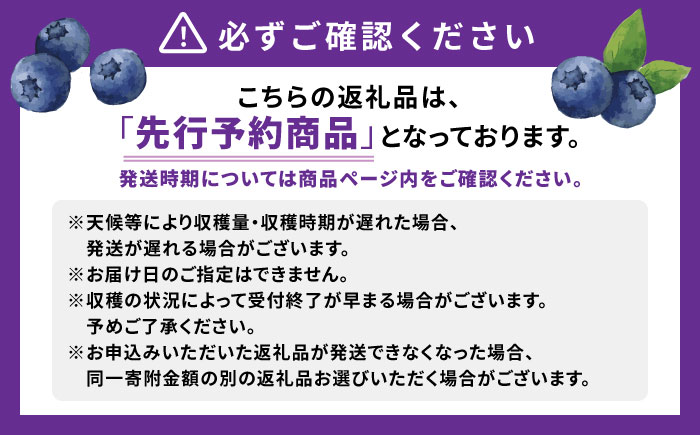 必ずご確認ください

こちらの返礼品は、
「先行予約商品」となっております。

発送時期については商品ページ内をご確認ください。

※天候等により収穫量・収穫時期が遅れた場合、発送が遅れる場合がございます。
※お届け日のご指定はできません。
※収穫の状況によって受付終了が早まる場合がございます。予めご了承ください。
※お申込みいただいた返礼品が発送できなくなった場合、同一寄附金額の別の返礼品お選びいただく場合がございます。